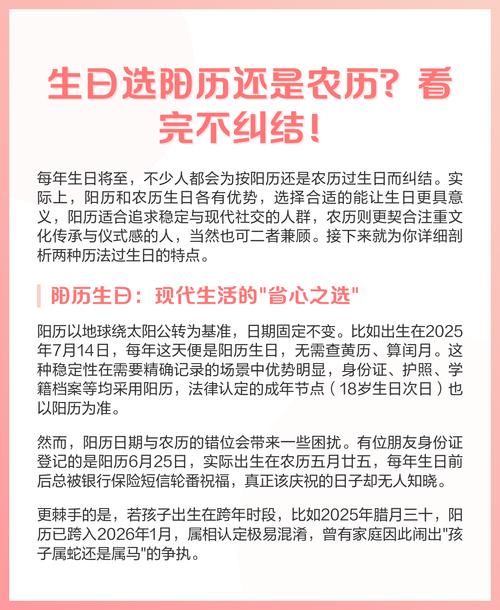 生日选阳历还是农历？看完不纠结！

每年生日将至，不少人都会为按阳历还是农历过生日而纠结。实际上，阳历和农历生日各有优势，选择合适的能让生日更具意义，阳历适合追求稳定与现代社交的人群，农历则更契合注重文化传承与仪式感的人，当然也可二者兼顾。接下来就为你详细剖析两种历法过生日的特点。

阳历生日：现代生活的"省心之选"

阳历以地球绕太阳公转为基准，日期固定不变。比如出生在2025年7月14日，每年这天便是阳历生日，无需查黄历、算闰月。这种稳定性在需要精确记录的场景中优势明显，身份证、护照、学籍档案等均采用阳历，法律认定的成年节点（18岁生日次日）也以阳历为准。

然而，阳历日期与农历的错位会带来一些困扰。有位朋友身份证登记的是阳历6月25日，实际出生在农历五月廿五，每年生日前后总被银行保险短信轮番祝福，真正该庆祝的日子却无人知晓。

更棘手的是，若孩子出生在跨年时段，比如2025年腊月三十，阳历已跨入2026年1月，属相认定极易混淆，曾有家庭因此闹出"孩子属蛇还是属马"的争执。